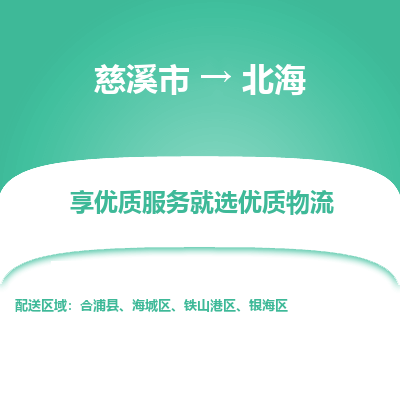 慈溪市 → 北海

享优质服务就选优质物流

配送区域：合浦县、海城区、铁山港区、银海区